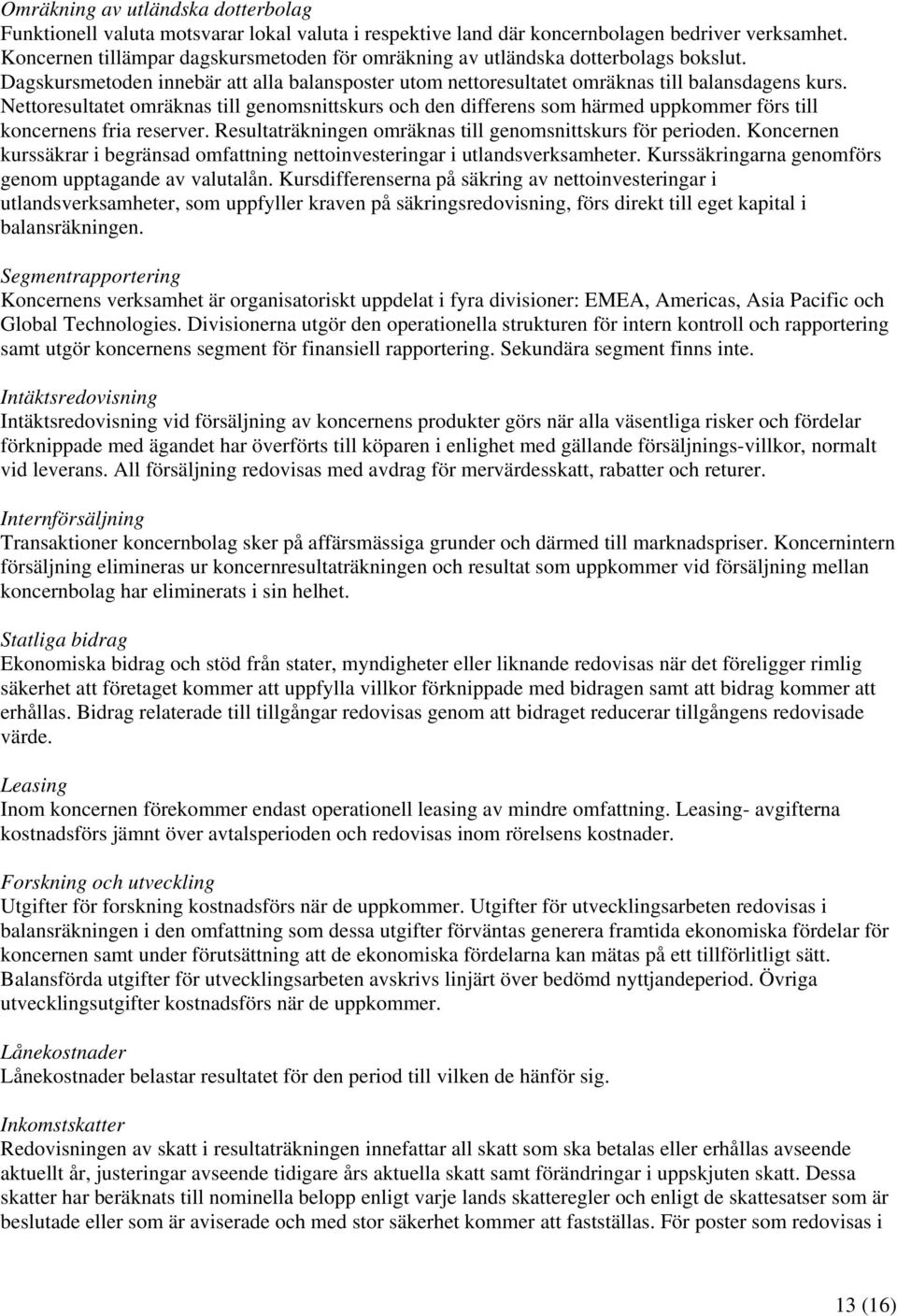 Omräkning av utländska dotterbolag
Funktionell valuta motsvarar lokal valuta i respektive land där koncernbolagen bedriver verksamhet. Koncernen tillämpar dagskursmetoden för omräkning av utländska dotterbolags bokslut. Dagskursmetoden innebär att alla balansposter utom nettoresultatet omräknas till balansdagens kurs. Nettoresultatet omräknas till genomsnittskurs och den differens som härmed uppkommer förs till koncernens fria reserver. Resultaträkningen omräknas till genomsnittskurs för perioden. Koncernen kurssäkrar i begränsad omfattning nettoinvesteringar i utlandsverksamheter. Kurssäkringarna genomförs genom upptagande av valutalån. Kursdifferenserna på säkring av nettoinvesteringar i utlandsverksamheter, som uppfyller kraven på säkringsredovisning, förs direkt till eget kapital i balansräkningen.

Segmentrapportering
Koncernens verksamhet är organisatoriskt uppdelat i fyra divisioner: EMEA, Americas, Asia Pacific och Global Technologies. Divisionerna utgör den operationella strukturen för intern kontroll och rapportering samt utgör koncernens segment för finansiell rapportering. Sekundära segment finns inte.

Intäktsredovisning
Intäktsredovisning vid försäljning av koncernens produkter görs när alla väsentliga risker och fördelar förknippade med ägandet har överförts till köparen i enlighet med gällande försäljnings-villkor, normalt vid leverans. All försäljning redovisas med avdrag för mervärdesskatt, rabatter och returer.

Internförsäljning
Transaktioner koncernbolag sker på affärsmässiga grunder och därmed till marknadspriser. Koncernintern försäljning elimineras ur koncernresultaträkningen och resultat som uppkommer vid försäljning mellan koncernbolag har eliminerats i sin helhet.

Statliga bidrag
Ekonomiska bidrag och stöd från stater, myndigheter eller liknande redovisas när det föreligger rimlig säkerhet att företaget kommer att uppfylla villkor förknippade med bidragen samt att bidrag kommer att erhållas. Bidrag relaterade till tillgångar redovisas genom att bidraget reducerar tillgångens redovisade värde.

Leasing
Inom koncernen förekommer endast operationell leasing av mindre omfattning. Leasing- avgifterna kostnadsförs jämnt över avtalsperioden och redovisas inom rörelsens kostnader.

Forskning och utveckling
Utgifter för forskning kostnadsförs när de uppkommer. Utgifter för utvecklingsarbeten redovisas i balansräkningen i den omfattning som dessa utgifter förväntas generera framtida ekonomiska fördelar för koncernen samt under förutsättning att de ekonomiska fördelarna kan mätas på ett tillförlitligt sätt. Balansförda utgifter för utvecklingsarbeten avskrivs linjärt över bedömd nyttjandeperiod. Övriga utvecklingsutgifter kostnadsförs när de uppkommer.

Lånekostnader
Lånekostnader belastar resultatet för den period till vilken de hänför sig.

Inkomstskatter
Redovisningen av skatt i resultaträkningen innefattar all skatt som ska betalas eller erhållas avseende aktuellt år, justeringar avseende tidigare års aktuella skatt samt förändringar i uppskjuten skatt. Dessa skatter har beräknats till nominella belopp enligt varje lands skatteregler och enligt de skattesatser som är beslutade eller som är aviserade och med stor säkerhet kommer att fastställas. För poster som redovisas i

13 (16)